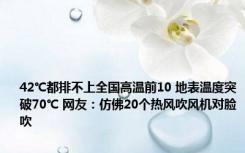 42℃都排不上全国高温前10 地表温度突破70℃ 网友：仿佛20个热风吹风机对脸吹